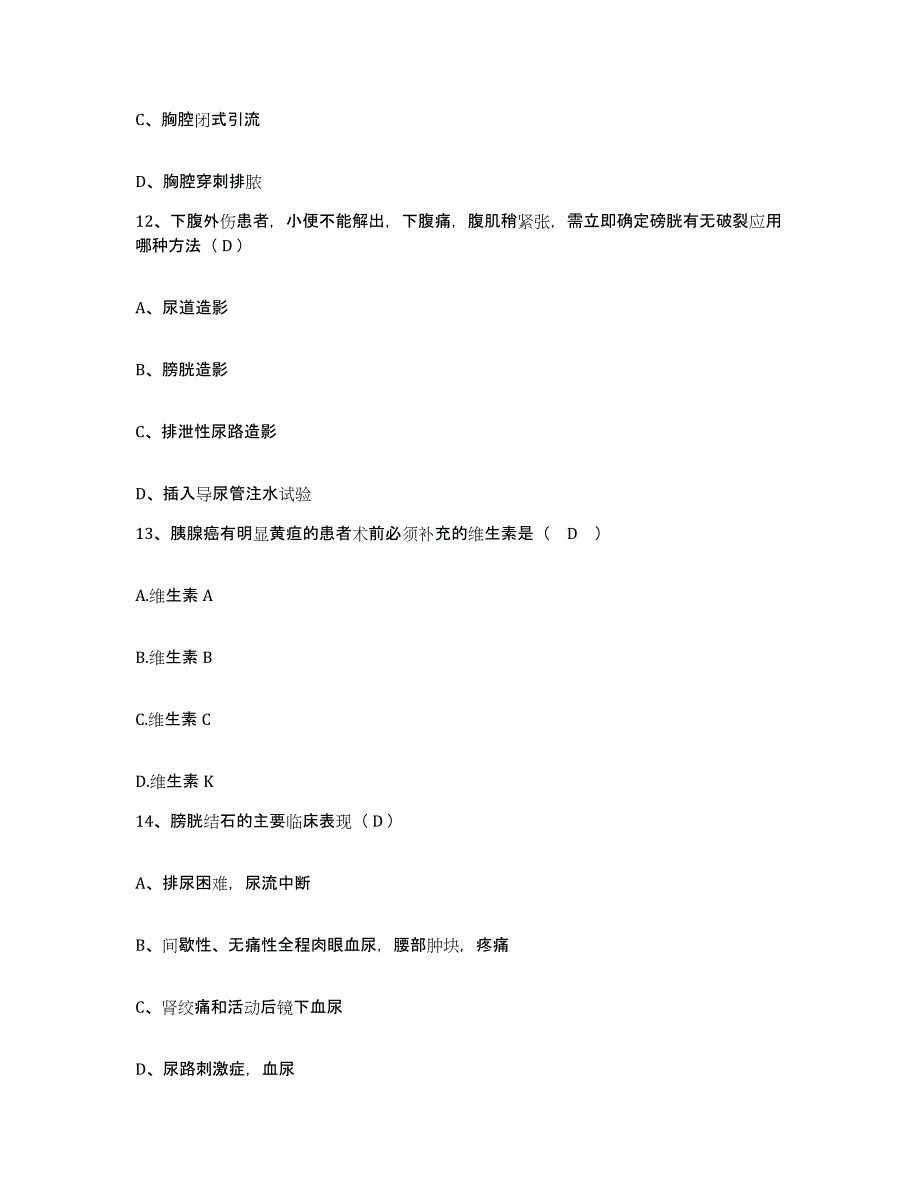 C、胸腔闭式引流

D、胸腔穿刺排脓

12、下腹外伤患者，小便不能解出，下腹痛，腹肌稍紧张，需立即确定磅胱有无破裂应用哪种方法（D）

A、尿道造影

B、膀胱造影

C、排泄性尿路造影

D、插入导尿管注水试验

13、胰腺癌有明显黄疸的患者术前必须补充的维生素是（ D ）

A.维生素 A

B.维生素 B

C.维生素 C

D.维生素 K

14、膀胱结石的主要临床表现（D）

A、排尿困难，尿流中断

B、间歇性、无痛性全程肉眼血尿，腰部肿块，疼痛

C、肾绞痛和活动后镜下血尿

D、尿路刺激症，血尿